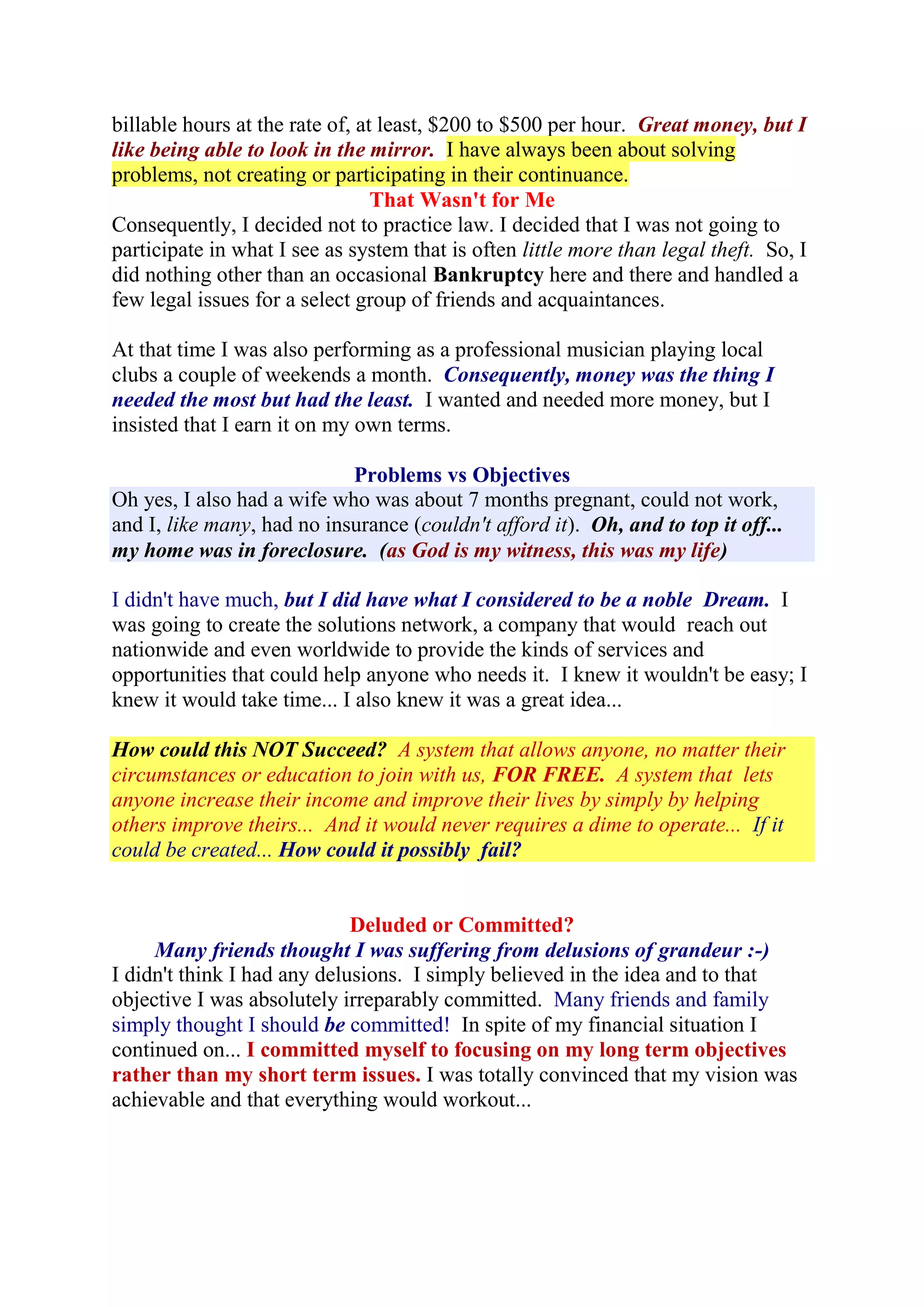 billable hours at the rate of, at least, \$200 to \$500 per hour. Great money, but I like being able to look in the mirror. I have always been about solving problems, not creating or participating in their continuance.

That Wasn't for Me

Consequently, I decided not to practice law. I decided that I was not going to participate in what I see as system that is often little more than legal theft. So, I did nothing other than an occasional Bankruptcy here and there and handled a few legal issues for a select group of friends and acquaintances.

At that time I was also performing as a professional musician playing local clubs a couple of weekends a month. Consequently, money was the thing I needed the most but had the least. I wanted and needed more money, but I insisted that I earn it on my own terms.

Problems vs Objectives

Oh yes, I also had a wife who was about 7 months pregnant, could not work, and I, like many, had no insurance (couldn't afford it). Oh, and to top it off... my home was in foreclosure. (as God is my witness, this was my life)

I didn't have much, but I did have what I considered to be a noble Dream. I was going to create the solutions network, a company that would reach out nationwide and even worldwide to provide the kinds of services and opportunities that could help anyone who needs it. I knew it wouldn't be easy; I knew it would take time... I also knew it was a great idea...

How could this NOT Succeed? A system that allows anyone, no matter their circumstances or education to join with us, FOR FREE. A system that lets anyone increase their income and improve their lives by simply by helping others improve theirs... And it would never requires a dime to operate... If it could be created... How could it possibly fail?

Deluded or Committed?

Many friends thought I was suffering from delusions of grandeur :-)

I didn't think I had any delusions. I simply believed in the idea and to that objective I was absolutely irreparably committed. Many friends and family simply thought I should be committed! In spite of my financial situation I continued on... I committed myself to focusing on my long term objectives rather than my short term issues. I was totally convinced that my vision was achievable and that everything would workout...